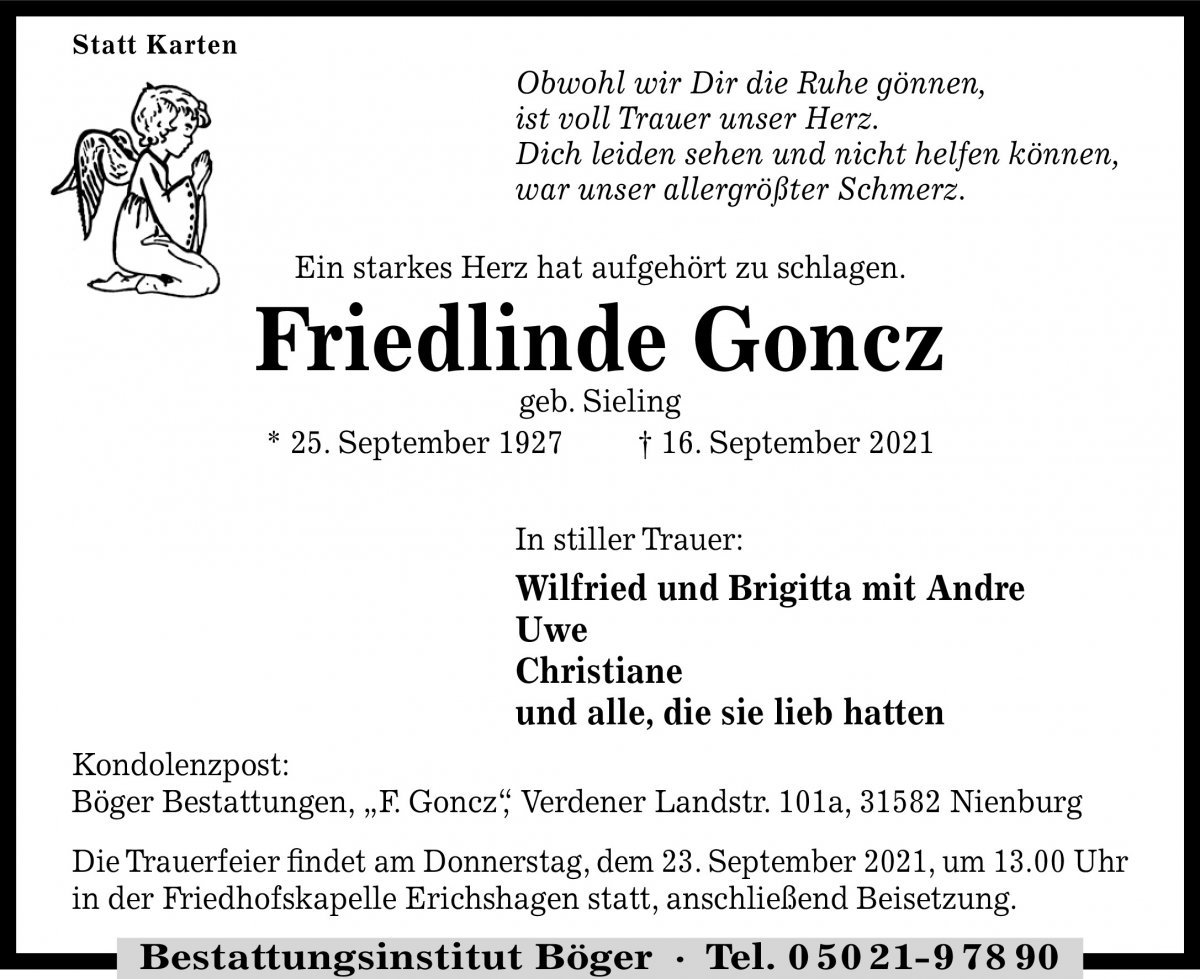 Statt Karten

Obwohl wir Dir die Ruhe gönnen,
ist voll Trauer unser Herz.
Dich leiden sehen und nicht helfen können,
war unser allergrößter Schmerz.

Ein starkes Herz hat aufgehört zu schlagen.

Friedlinde Goncz

geb. Sieling

* 25. September 1927 † 16. September 2021

In stiller Trauer:

Wilfried und Brigitta mit Andre
Uwe
Christiane
und alle, die sie lieb hatten

Kondolenzpost:
Böger Bestattungen, „F. Goncz“, Verdener Landstr. 101a, 31582 Nienburg

Die Trauerfeier findet am Donnerstag, dem 23. September 2021, um 13.00 Uhr in der Friedhofskapelle Erichshagen statt, anschließend Beisetzung.

Bestattungsinstitut Böger · Tel. 0 50 21-9 78 90